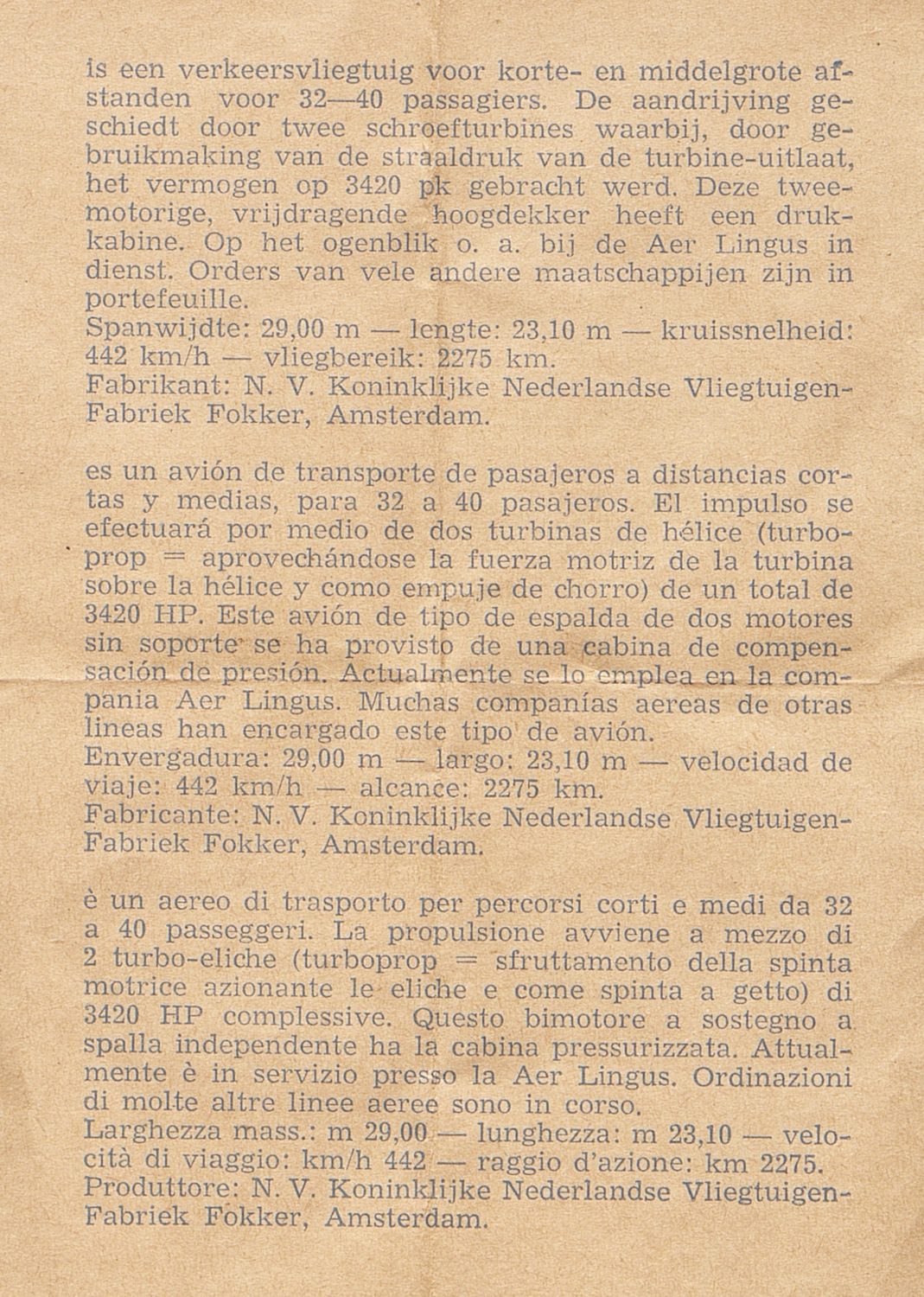 is een verkeersvliegtuig voor korte- en middelgrote afstanden voor 32—40 passagiers. De aandrijving geschiedt door twee schroefturbines waarbij, door gebruikmaking van de straaldruk van de turbine-uitlaat, het vermogen op 3420 pk gebracht werd. Deze tweemotorige, vrijdragende hoogdekker heeft een drukkabine. Op het ogenblik o. a. bij de Aer Lingus in dienst. Orders van vele andere maatschappijen zijn in portefeuille.
Spanwijdte: 29,00 m — lengte: 23,10 m — kruissnelheid: 442 km/h — vliegbereik: 2275 km.
Fabrikant: N. V. Koninklijke Nederlandse Vliegtuigen-Fabriek Fokker, Amsterdam.

es un avión de transporte de pasajeros a distancias cortas y medias, para 32 a 40 pasajeros. El impulso se efectuará por medio de dos turbinas de hélice (turboprop = aprovechándose la fuerza motriz de la turbina sobre la hélice y como empuje de chorro) de un total de 3420 HP. Este avión de tipo de espalda de dos motores sin soporte se ha provisto de una cabina de compensación de presión. Actualmente se lo emplea en la compania Aer Lingus. Muchas companías aereas de otras lineas han encargado este tipo de avión.
Envergadura: 29,00 m — largo: 23,10 m — velocidad de viaje: 442 km/h — alcance: 2275 km.
Fabricante: N. V. Koninklijke Nederlandse Vliegtuigen-Fabriek Fokker, Amsterdam.

è un aereo di trasporto per percorsi corti e medi da 32 a 40 passeggeri. La propulsione avviene a mezzo di 2 turbo-eliche (turboprop = sfruttamento della spinta motrice azionante le eliche e come spinta a getto) di 3420 HP complessive. Questo bimotore a sostegno a spalla independente ha la cabina pressurizzata. Attualmente è in servizio presso la Aer Lingus. Ordinazioni di molte altre linee aeree sono in corso.
Larghezza mass.: m 29,00 — lunghezza: m 23,10 — velocità di viaggio: km/h 442 — raggio d'azione: km 2275.
Produttore: N. V. Koninklijke Nederlandse Vliegtuigen-Fabriek Fokker, Amsterdam.